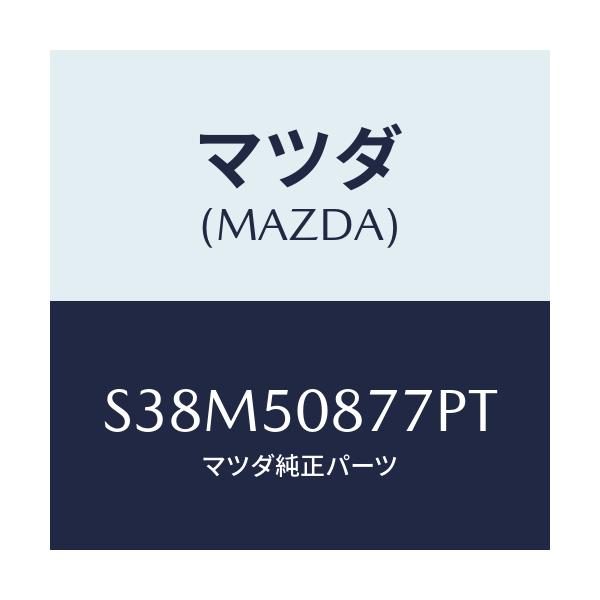 マツダ
(MAZDA)

S38M50877PT
マツダ純正パーツ